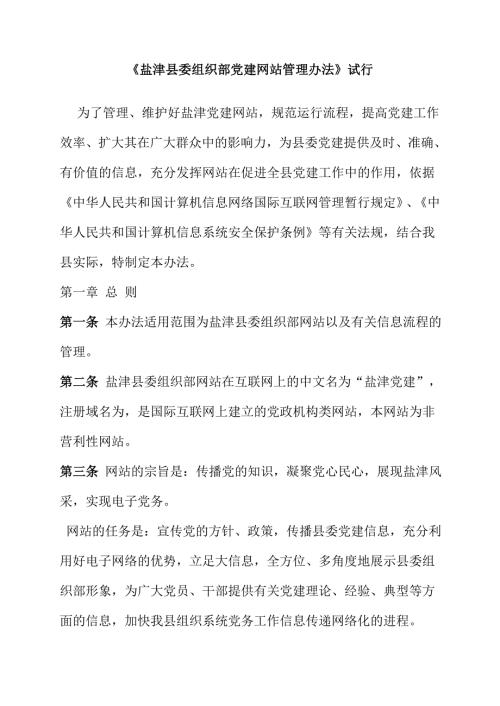 《盐津县委组织部党建网站管理办法》试行

为了管理、维护好盐津党建网站，规范运行流程，提高党建工作效率、扩大其在广大群众中的影响力，为县委党建提供及时、准确、有价值的信息，充分发挥网站在促进全县党建工作中的作用，依据《中华人民共和国计算机信息网络国际互联网管理暂行规定》、《中华人民共和国计算机信息系统安全保护条例》等有关法规，结合我县实际，特制定本办法。

第一章 总 则

第一条 本办法适用范围为盐津县委组织部网站以及有关信息流程的管理。

第二条 盐津县委组织部网站在互联网上的中文名为“盐津党建”，注册域名为，是国际互联网上建立的党政机构类网站，本网站为非营利性网站。

第三条 网站的宗旨是：传播党的知识，凝聚党心民心，展现盐津风采，实现电子党务。

网站的任务是：宣传党的方针、政策，传播县委党建信息，充分利用好电子网络的优势，立足大信息，全方位、多角度地展示县委组织部形象，为广大党员、干部提供有关党建理论、经验、典型等方面的信息，加快我县组织系统党务工作信息传递网络化的进程。